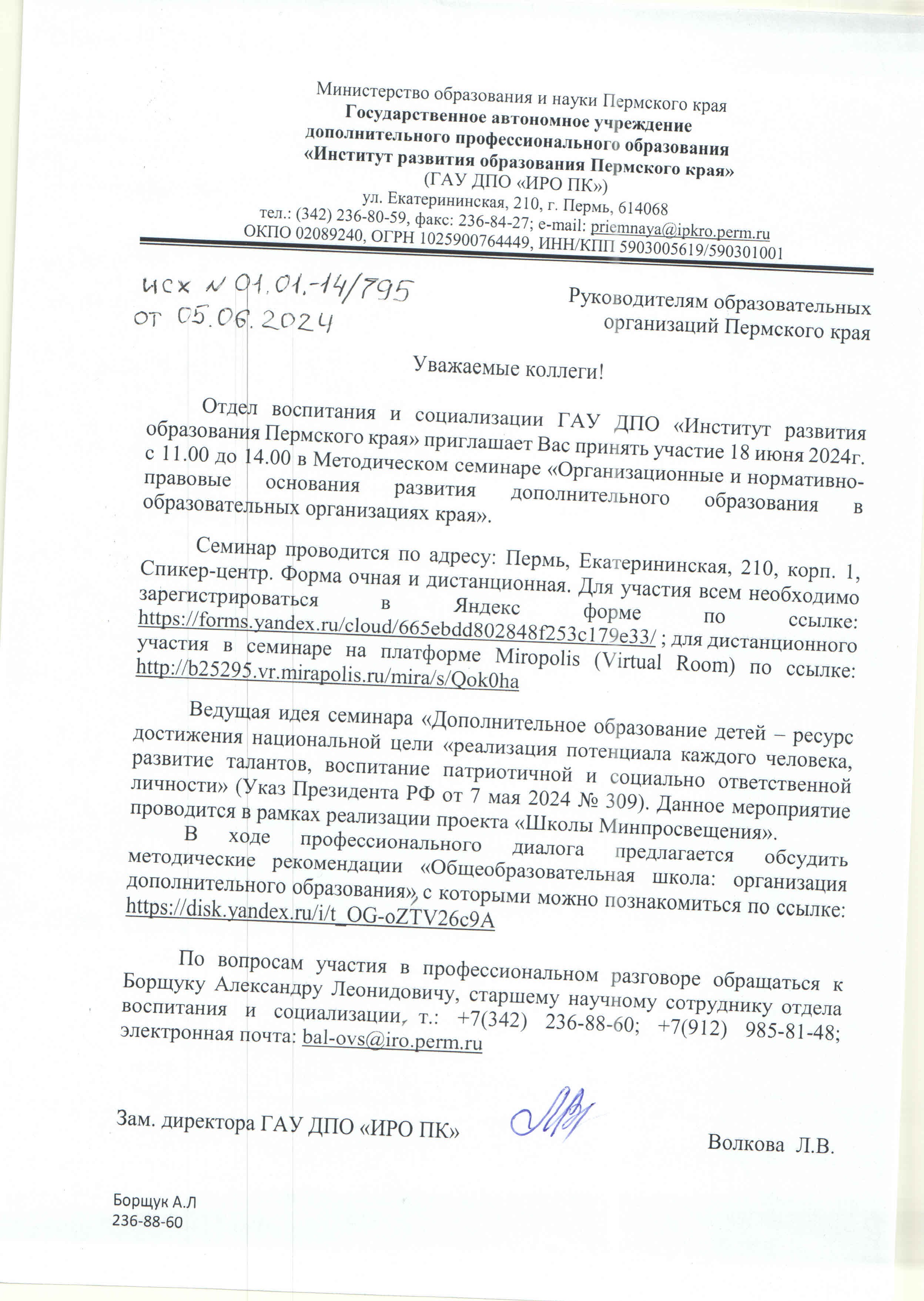 Министерство образования и науки Пермского края
Государственное автономное учреждение
дополнительного профессионального образования
«Институт развития образования Пермского края»
(ГАУ ДПО «ИРО ПК»)
ул. Екатерининская, 210, г. Пермь, 614068
тел.: (342) 236-80-59, факс: 236-84-27; e-mail: priemnaya@ipkro.perm.ru
ОКПО 02089240, ОГРН 1025900764449, ИНН/КПП 5903005619/590301001

исх № 01.01.-14/795
от 05.06.2024

Руководителям образовательных организаций Пермского края

Уважаемые коллеги!

Отдел воспитания и социализации ГАУ ДПО «Институт развития образования Пермского края» приглашает Вас принять участие 18 июня 2024г. с 11.00 до 14.00 в Методическом семинаре «Организационные и нормативно-правовые основания развития дополнительного образования в образовательных организациях края».

Семинар проводится по адресу: Пермь, Екатерининская, 210, корп. 1, Спикер-центр. Форма очная и дистанционная. Для участия всем необходимо зарегистрироваться в Яндекс форме по ссылке: https://forms.yandex.ru/cloud/665ebdd802848f253c179e33/ ; для дистанционного участия в семинаре на платформе Miropolis (Virtual Room) по ссылке: http://b25295.vr.mirapolis.ru/mira/s/Qok0ha

Ведущая идея семинара «Дополнительное образование детей – ресурс достижения национальной цели «реализация потенциала каждого человека, развитие талантов, воспитание патриотичной и социально ответственной личности» (Указ Президента РФ от 7 мая 2024 № 309). Данное мероприятие проводится в рамках реализации проекта «Школы Минпросвещения».

В ходе профессионального диалога предлагается обсудить методические рекомендации «Общеобразовательная школа: организация дополнительного образования», с которыми можно познакомиться по ссылке: https://disk.yandex.ru/i/t_OG-oZTV26c9A

По вопросам участия в профессиональном разговоре обращаться к Борщуку Александру Леонидовичу, старшему научному сотруднику отдела воспитания и социализации, т.: +7(342) 236-88-60; +7(912) 985-81-48; электронная почта: bal-ovs@iro.perm.ru

Зам. директора ГАУ ДПО «ИРО ПК» Волкова Л.В.

Борщук А.Л
236-88-60